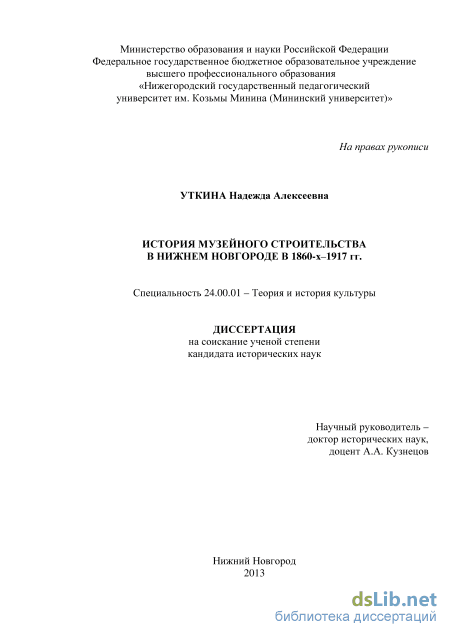 Министерство образования и науки Российской Федерации
Федеральное государственное бюджетное образовательное учреждение
высшего профессионального образования
«Нижегородский государственный педагогический
университет им. Козьмы Минина (Мининский университет)»

На правах рукописи

УТКИНА Надежда Алексеевна

ИСТОРИЯ МУЗЕЙНОГО СТРОИТЕЛЬСТВА
В НИЖНЕМ НОВГОРОДЕ В 1860-х–1917 гг.

Специальность 24.00.01 – Теория и история культуры

ДИССЕРТАЦИЯ
на соискание ученой степени
кандидата исторических наук

Научный руководитель –
доктор исторических наук,
доцент А.А. Кузнецов

Нижний Новгород
2013

dsLib.net
библиотека диссертаций